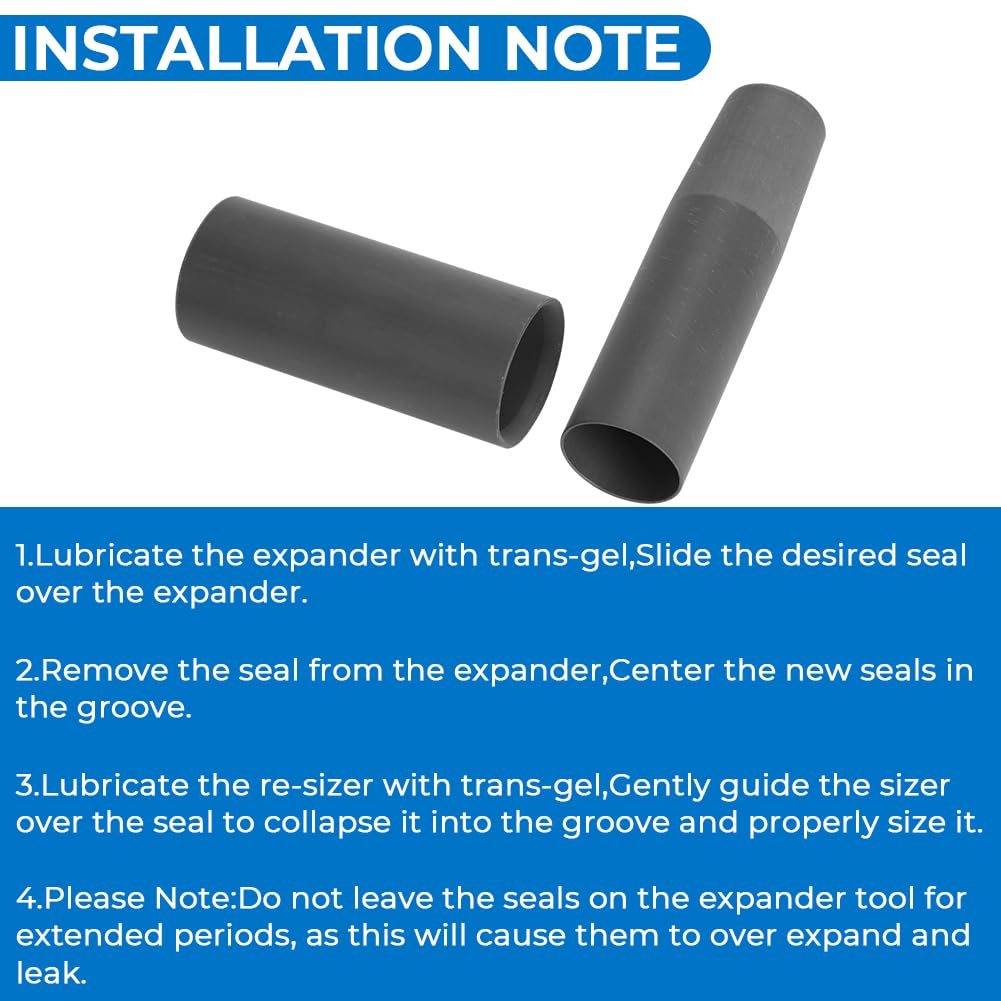 INSTALLATION NOTE

1.Lubricate the expander with trans-gel,Slide the desired seal over the expander.

2.Remove the seal from the expander,Center the new seals in the groove.

3.Lubricate the re-sizer with trans-gel,Gently guide the sizer over the seal to collapse it into the groove and properly size it.

4.Please Note:Do not leave the seals on the expander tool for extended periods, as this will cause them to over expand and leak.